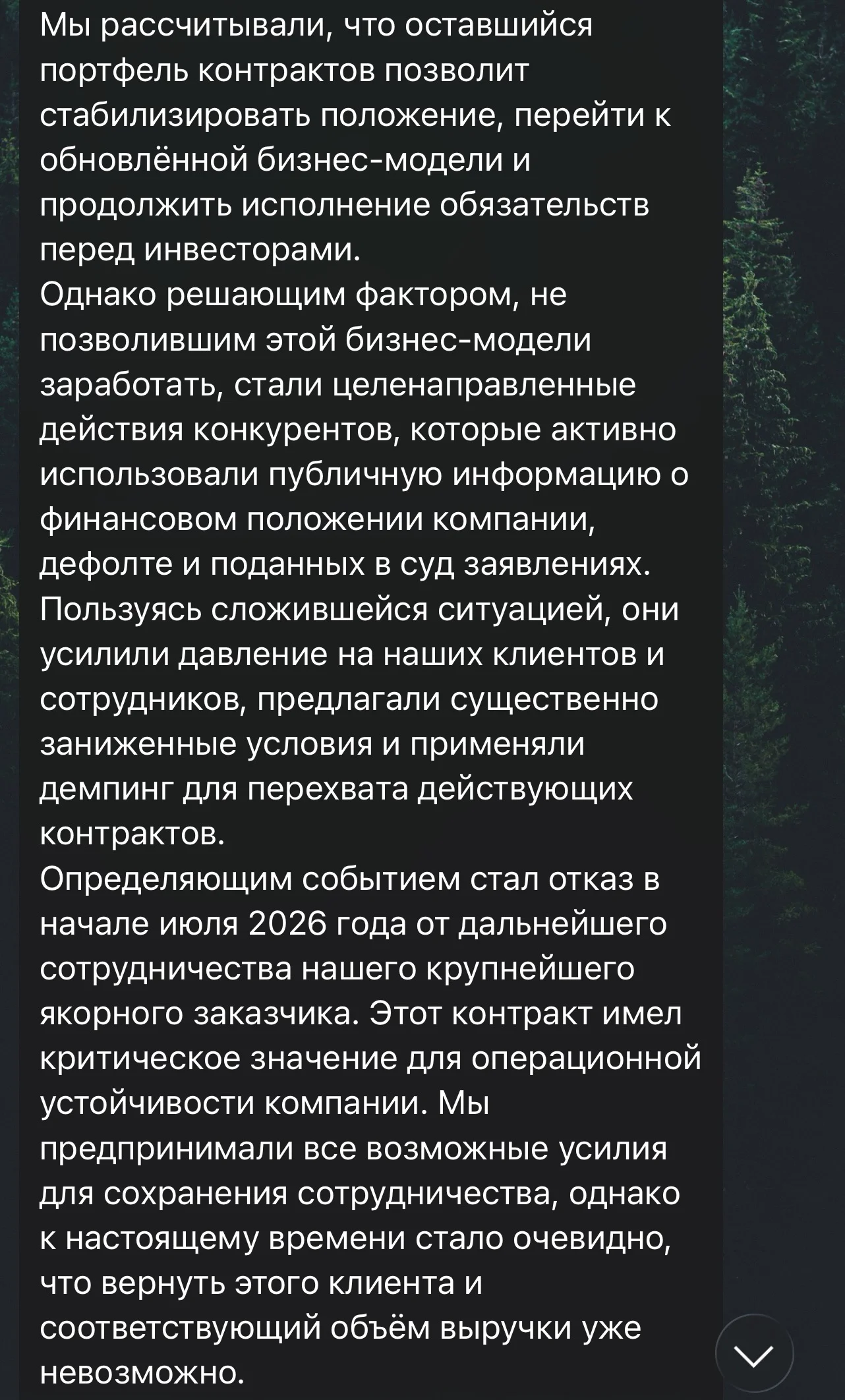 Мы рассчитывали, что оставшийся портфель контрактов позволит стабилизировать положение, перейти к обновлённой бизнес-модели и продолжить исполнение обязательств перед инвесторами.
Однако решающим фактором, не позволившим этой бизнес-модели заработать, стали целенаправленные действия конкурентов, которые активно использовали публичную информацию о финансовом положении компании, дефолте и поданных в суд заявлениях. Пользуясь сложившейся ситуацией, они усилили давление на наших клиентов и сотрудников, предлагали существенно заниженные условия и применяли демпинг для перехвата действующих контрактов.
Определяющим событием стал отказ в начале июля 2026 года от дальнейшего сотрудничества нашего крупнейшего якорного заказчика. Этот контракт имел критическое значение для операционной устойчивости компании. Мы предпринимали все возможные усилия для сохранения сотрудничества, однако к настоящему времени стало очевидно, что вернуть этого клиента и соответствующий объём выручки уже невозможно.